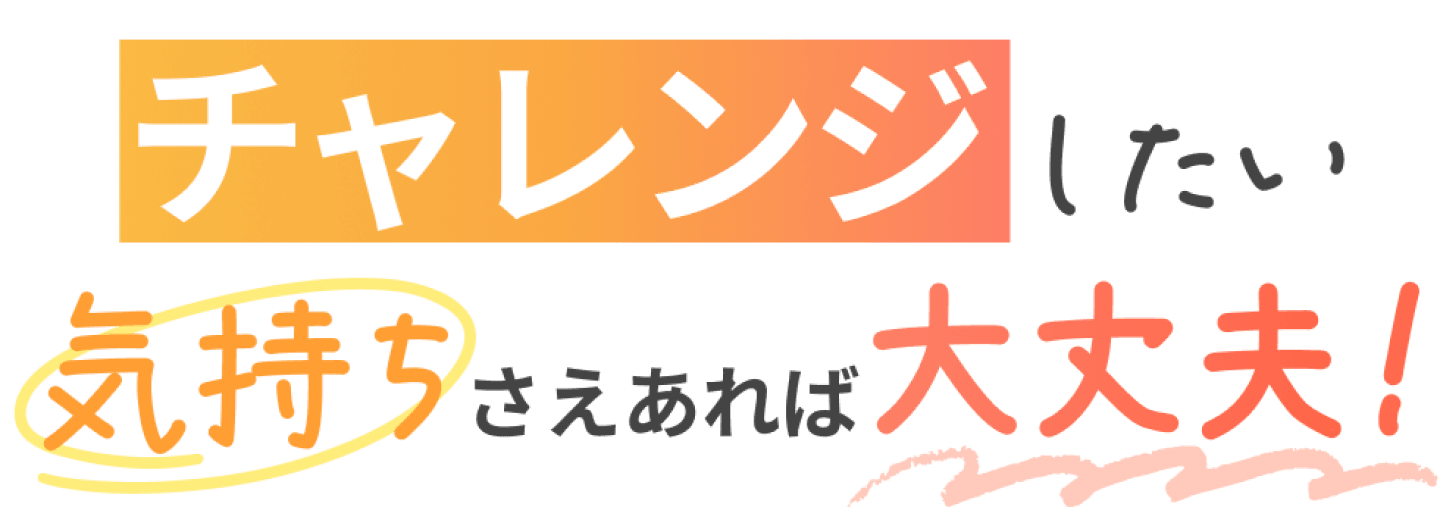 チャレンジしたい

気持ちさえあれば大丈夫！